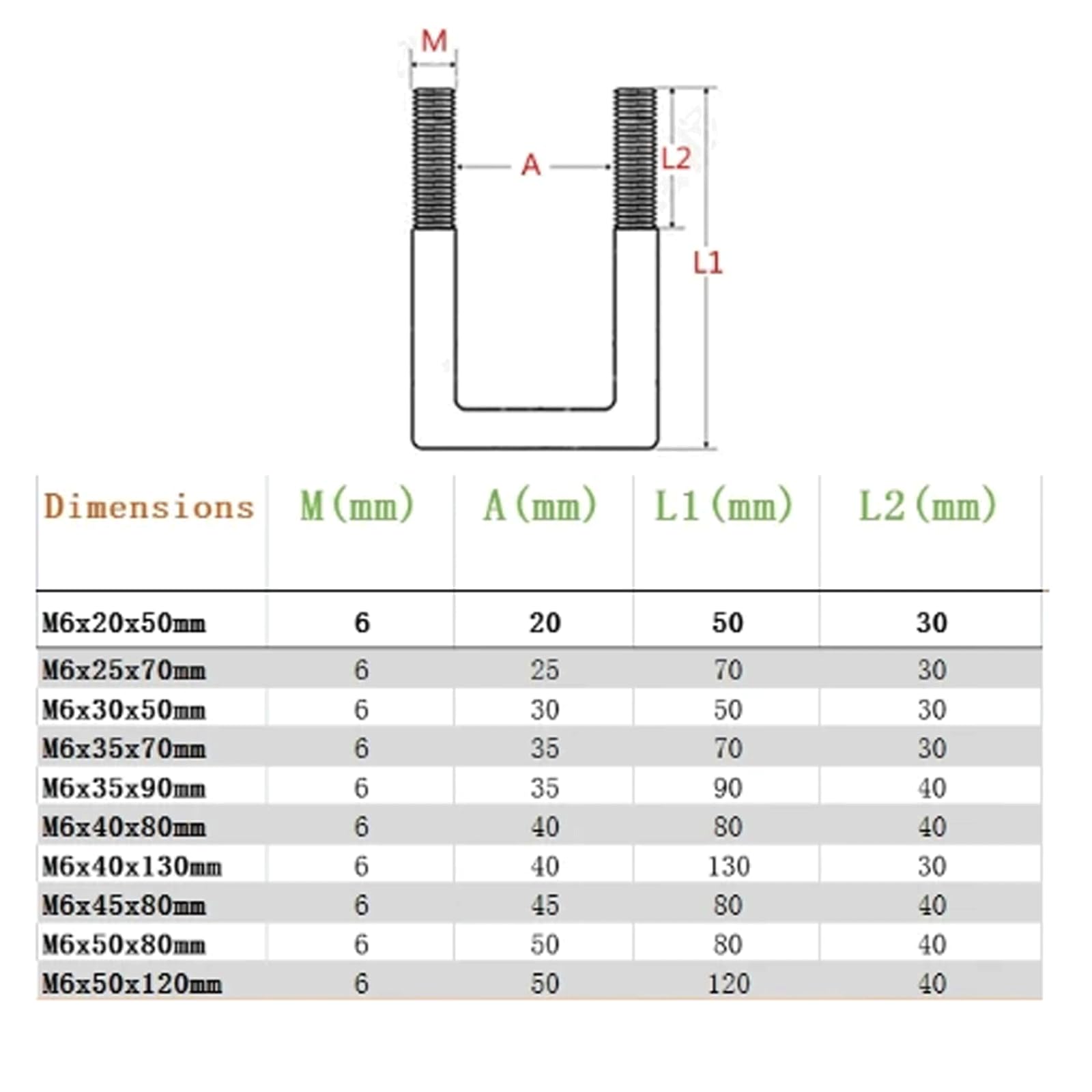 M

A

L2

L1

| Dimensions | M(mm) | A(mm) | L1(mm) | L2(mm) |
|---|---|---|---|---|
| M6x20x50mm | 6 | 20 | 50 | 30 |
| M6x25x70mm | 6 | 25 | 70 | 30 |
| M6x30x50mm | 6 | 30 | 50 | 30 |
| M6x35x70mm | 6 | 35 | 70 | 30 |
| M6x35x90mm | 6 | 35 | 90 | 40 |
| M6x40x80mm | 6 | 40 | 80 | 40 |
| M6x40x130mm | 6 | 40 | 130 | 30 |
| M6x45x80mm | 6 | 45 | 80 | 40 |
| M6x50x80mm | 6 | 50 | 80 | 40 |
| M6x50x120mm | 6 | 50 | 120 | 40 |